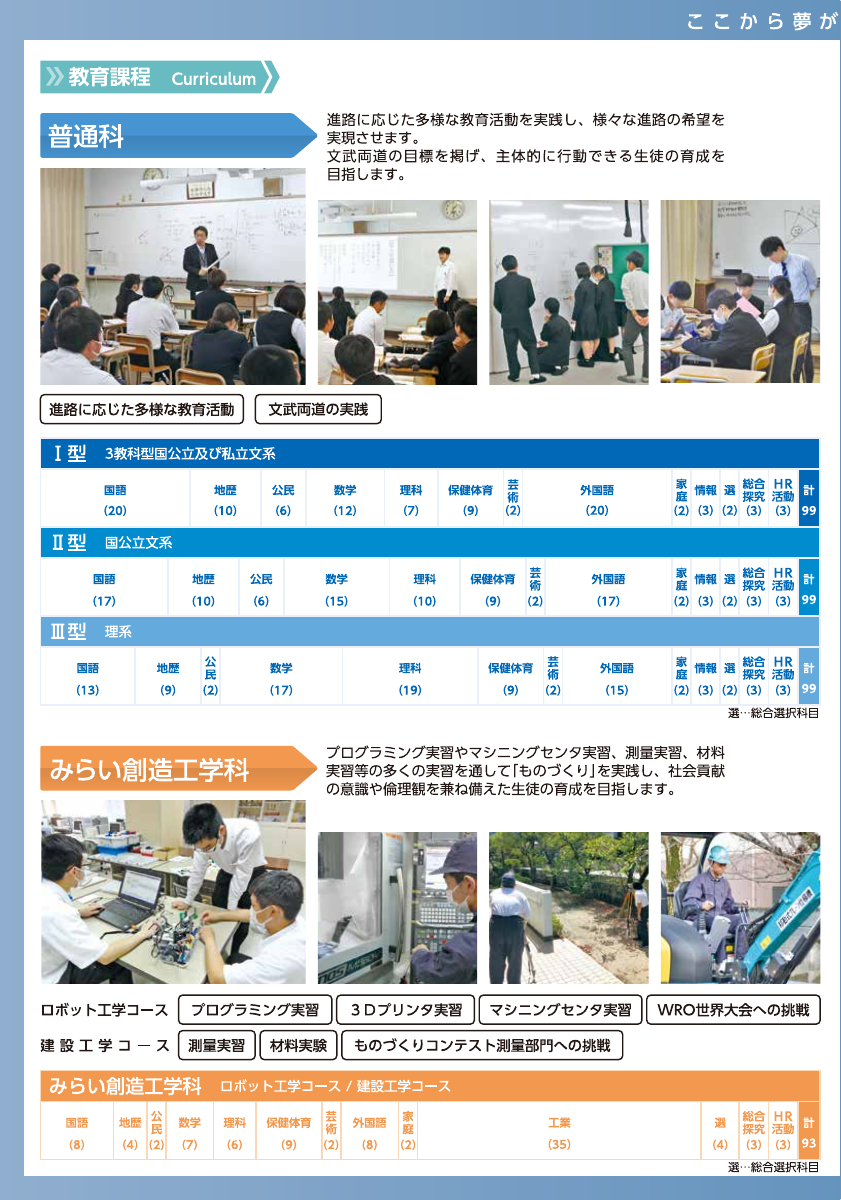 ここから夢が

教育課程 Curriculum

普通科

進路に応じた多様な教育活動を実践し、様々な進路の希望を実現させます。
文武両道の目標を掲げ、主体的に行動できる生徒の育成を目指します。

進路に応じた多様な教育活動

文武両道の実践

Ⅰ型 3教科型国公立及び私立文系

| 国語 | 地歴 | 公民 | 数学 | 理科 | 保健体育 | 芸術 | 外国語 | 家庭 | 情報 | 選 | 総合探究 | HR活動 | 計 |
|---|---|---|---|---|---|---|---|---|---|---|---|---|---|
| (20) | (10) | (6) | (12) | (7) | (9) | (2) | (20) | (2) | (3) | (2) | (3) | (3) | 99 |

Ⅱ型 国公立文系

| 国語 | 地歴 | 公民 | 数学 | 理科 | 保健体育 | 芸術 | 外国語 | 家庭 | 情報 | 選 | 総合探究 | HR活動 | 計 |
|---|---|---|---|---|---|---|---|---|---|---|---|---|---|
| (17) | (10) | (6) | (15) | (10) | (9) | (2) | (17) | (2) | (3) | (2) | (3) | (3) | 99 |

Ⅲ型 理系

| 国語 | 地歴 | 公民 | 数学 | 理科 | 保健体育 | 芸術 | 外国語 | 家庭 | 情報 | 選 | 総合探究 | HR活動 | 計 |
|---|---|---|---|---|---|---|---|---|---|---|---|---|---|
| (13) | (9) | (2) | (17) | (19) | (9) | (2) | (15) | (2) | (3) | (2) | (3) | (3) | 99 |

選…総合選択科目

みらい創造工学科

プログラミング実習やマシニングセンタ実習、測量実習、材料実習等の多くの実習を通して「ものづくり」を実践し、社会貢献の意識や倫理観を兼ね備えた生徒の育成を目指します。

ロボット工学コース プログラミング実習 3Dプリンタ実習 マシニングセンタ実習 WRO世界大会への挑戦

建設工学コース 測量実習 材料実験 ものづくりコンテスト測量部門への挑戦

みらい創造工学科 ロボット工学コース / 建設工学コース

| 国語 | 地歴 | 公民 | 数学 | 理科 | 保健体育 | 芸術 | 外国語 | 家庭 | 工業 | 選 | 総合探究 | HR活動 | 計 |
|---|---|---|---|---|---|---|---|---|---|---|---|---|---|
| (8) | (4) | (2) | (7) | (6) | (9) | (2) | (8) | (2) | (35) | (4) | (3) | (3) | 93 |

選…総合選択科目